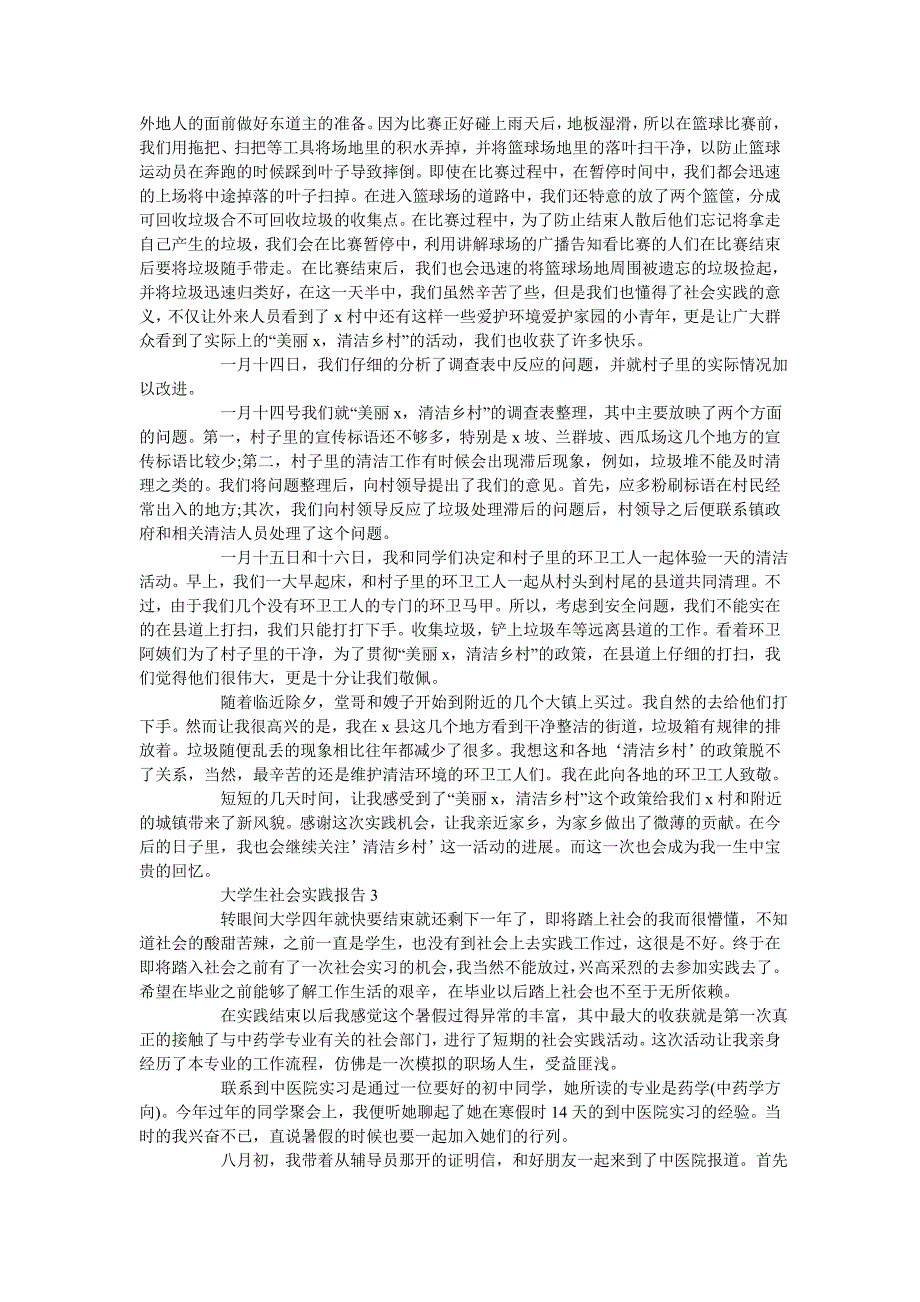 外地人的面前做好东道主的准备。因为比赛正好碰上雨天后，地板湿滑，所以在篮球比赛前，我们用拖把、扫把等工具将场地里的积水弄掉，并将篮球场地里的落叶扫干净，以防止篮球运动员在奔跑的时候踩到叶子导致摔倒。即使在比赛过程中，在暂停时间中，我们都会迅速的上场将中途掉落的叶子扫掉。在进入篮球场的道路中，我们还特意的放了两个篮筐，分成可回收垃圾合不可回收垃圾的收集点。在比赛过程中，为了防止结束人散后他们忘记将拿走自己产生的垃圾，我们会在比赛暂停中，利用讲解球场的广播告知看比赛的人们在比赛结束后要将垃圾随手带走。在比赛结束后，我们也会迅速的将篮球场地周围被遗忘的垃圾捡起，并将垃圾迅速归类好，在这一天半中，我们虽然辛苦了些，但是我们也懂得了社会实践的意义，不仅让外来人员看到了 x 村中还有这样一些爱护环境爱护家园的小青年，更是让广大群众看到了实际上的“美丽 x，清洁乡村”的活动，我们也收获了许多快乐。

一月十四日，我们仔细的分析了调查表中反应的问题，并就村子里的实际情况加以改进。

一月十四号我们就“美丽 x，清洁乡村”的调查表整理，其中主要放映了两个方面的问题。第一，村子里的宣传标语还不够多，特别是 x 坡、兰群坡、西瓜场这几个地方的宣传标语比较少;第二，村子里的清洁工作有时候会出现滞后现象，例如，垃圾堆不能及时清理之类的。我们将问题整理后，向村领导提出了我们的意见。首先，应多粉刷标语在村民经常出入的地方;其次，我们向村领导反应了垃圾处理滞后的问题后，村领导之后便联系镇政府和相关清洁人员处理了这个问题。

一月十五日和十六日，我和同学们决定和村子里的环卫工人一起体验一天的清洁活动。早上，我们一大早起床，和村子里的环卫工人一起从村头到村尾的县道共同清理。不过，由于我们几个没有环卫工人的专门的环卫马甲。所以，考虑到安全问题，我们不能实在的在县道上打扫，我们只能打打下手。收集垃圾，铲上垃圾车等远离县道的工作。看着环卫阿姨们为了村子里的干净，为了贯彻“美丽 x，清洁乡村”的政策，在县道上仔细的打扫，我们觉得他们很伟大，更是十分让我们敬佩。

随着临近除夕，堂哥和嫂子开始到附近的几个大镇上买过。我自然的去给他们打下手。然而让我很高兴的是，我在 x 县这几个地方看到干净整洁的街道，垃圾箱有规律的排放着。垃圾随便乱丢的现象相比往年都减少了很多。我想这和各地‘清洁乡村’的政策脱不了关系，当然，最辛苦的还是维护清洁环境的环卫工人们。我在此向各地的环卫工人致敬。

短短的几天时间，让我感受到了“美丽 x，清洁乡村”这个政策给我们 x 村和附近的城镇带来了新风貌。感谢这次实践机会，让我亲近家乡，为家乡做出了微薄的贡献。在今后的日子里，我也会继续关注’清洁乡村’这一活动的进展。而这一次也会成为我一生中宝贵的回忆。

大学生社会实践报告 3

转眼间大学四年就快要结束就还剩下一年了，即将踏上社会的我而很懵懂，不知道社会的酸甜苦辣，之前一直是学生，也没有到社会上去实践工作过，这很是不好。终于在即将踏入社会之前有了一次社会实习的机会，我当然不能放过，兴高采烈的去参加实践去了。希望在毕业之前能够了解工作生活的艰辛，在毕业以后踏上社会也不至于无所依赖。

在实践结束以后我感觉这个暑假过得异常的丰富，其中最大的收获就是第一次真正的接触了与中药学专业有关的社会部门，进行了短期的社会实践活动。这次活动让我亲身经历了本专业的工作流程，仿佛是一次模拟的职场人生，受益匪浅。

联系到中医院实习是通过一位要好的初中同学，她所读的专业是药学(中药学方向)。今年过年的同学聚会上，我便听她聊起了她在寒假时 14 天的到中医院实习的经验。当时的我兴奋不已，直说暑假的时候也要一起加入她们的行列。

八月初，我带着从辅导员那开的证明信，和好朋友一起来到了中医院报道。首先